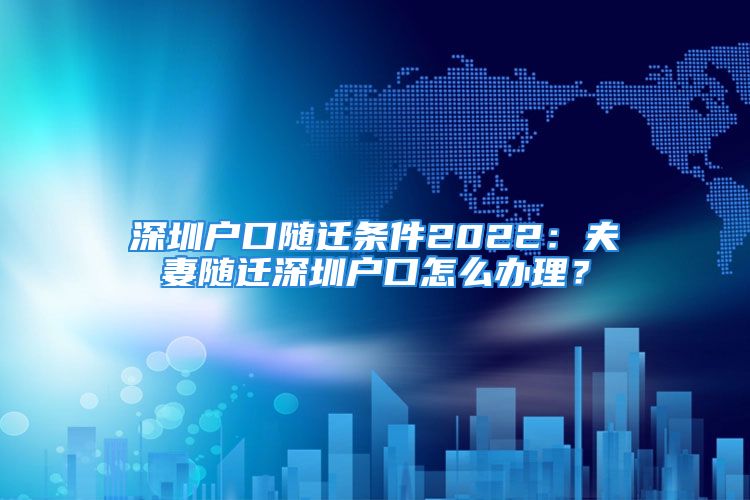 深圳户口随迁条件2022：夫妻随迁深圳户口怎么办理？